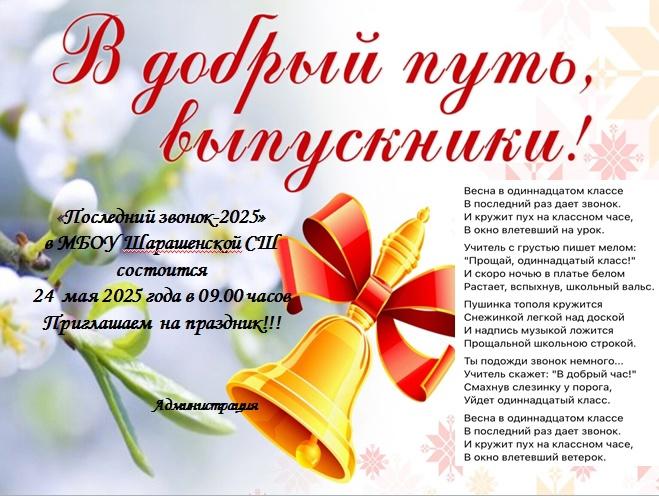 В добрый путь, выпускники!

«Последний звонок-2025»
в МБОУ Шарашенской СШ
состоится
24 мая 2025 года в 09.00 часов
Приглашаем на праздник!!!

Администрация

Весна в одиннадцатом классе
В последний раз дает звонок.
И кружит пух на классном часе,
В окно влетевший на урок.

Учитель с грустью пишет мелом:
"Прощай, одиннадцатый класс!"
И скоро ночью в платье белом
Растает, вспыхнув, школьный вальс.

Пушинка тополя кружится
Снежинкой легкой над доской
И надпись музыкой ложится
Прощальной школьною строкой.

Ты подожди звонок немного...
Учитель скажет: "В добрый час!"
Смахнув слезинку у порога,
Уйдет одиннадцатый класс.

Весна в одиннадцатом классе
В последний раз дает звонок.
И кружит пух на классном часе,
В окно влетевший ветерок.